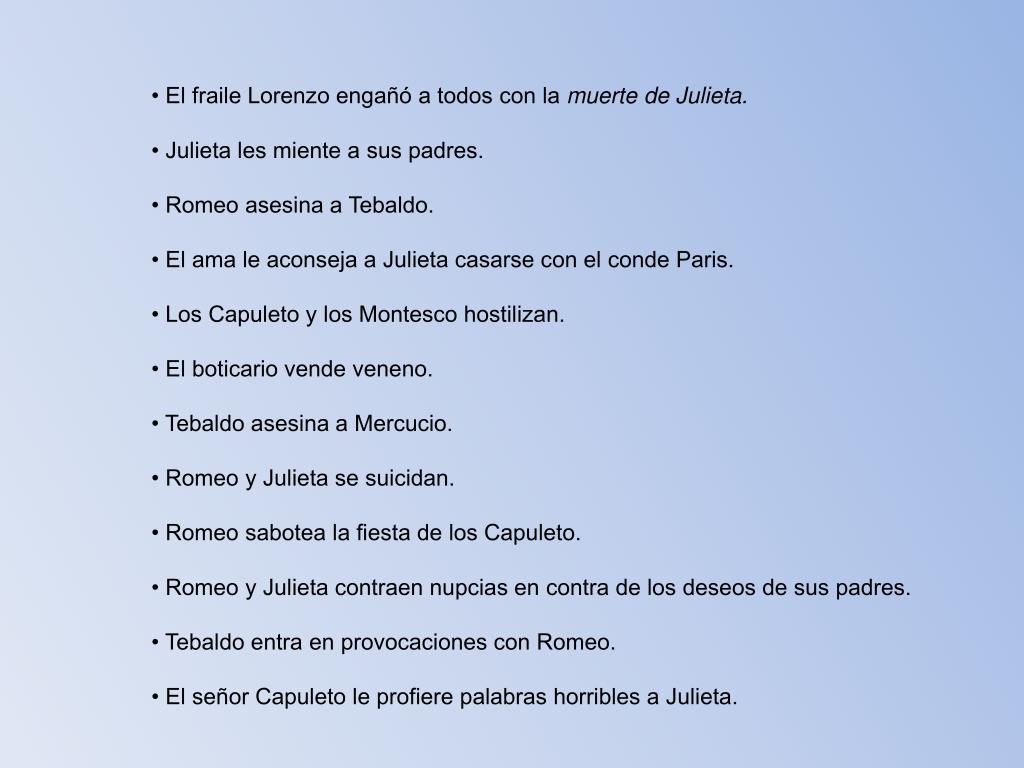 • El fraile Lorenzo engañó a todos con la muerte de Julieta.

• Julieta les miente a sus padres.

• Romeo asesina a Tebaldo.

• El ama le aconseja a Julieta casarse con el conde Paris.

• Los Capuleto y los Montesco hostilizan.

• El boticario vende veneno.

• Tebaldo asesina a Mercucio.

• Romeo y Julieta se suicidan.

• Romeo sabotea la fiesta de los Capuleto.

• Romeo y Julieta contraen nupcias en contra de los deseos de sus padres.

• Tebaldo entra en provocaciones con Romeo.

• El señor Capuleto le profiere palabras horribles a Julieta.